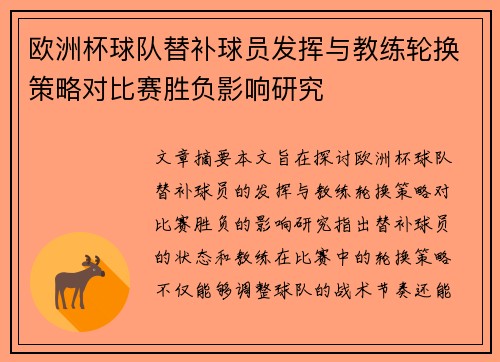 欧洲杯球队替补球员发挥与教练轮换策略对比赛胜负影响研究

文章摘要本文旨在探讨欧洲杯球队替补球员的发挥与教练轮换策略对比赛胜负的影响研究指出替补球员的状态和教练在比赛中的轮换策略不仅能够调整球队的战术节奏还能